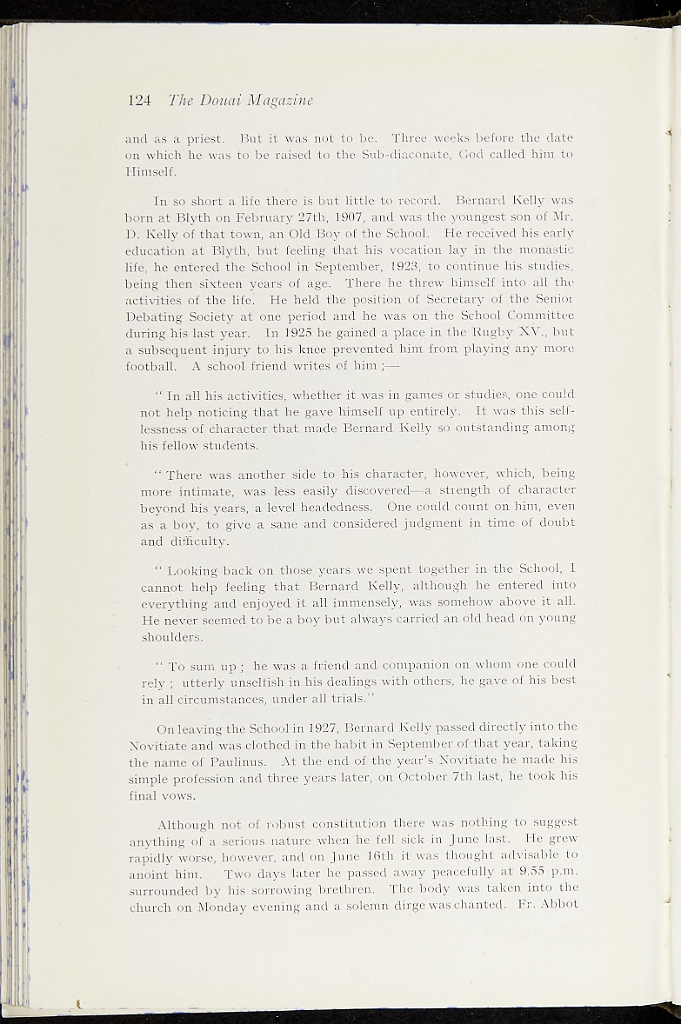 124 The Douai Magazine

and as a priest. But it was not to be. Three weeks before the date on which he was to be raised to the Sub-diaconate, God called him to Himself.

In so short a life there is but little to record. Bernard Kelly was born at Blyth on February 27th, 1907, and was the youngest son of Mr. D. Kelly of that town, an Old Boy of the School. He received his early education at Blyth, but feeling that his vocation lay in the monastic life, he entered the School in September, 1923, to continue his studies, being then sixteen years of age. There he threw himself into all the activities of the life. He held the position of Secretary of the Senior Debating Society at one period and he was on the School Committee during his last year. In 1925 he gained a place in the Rugby XV., but a subsequent injury to his knee prevented him from playing any more football. A school friend writes of him ;—

" In all his activities, whether it was in games or studies, one could not help noticing that he gave himself up entirely. It was this selflessness of character that made Bernard Kelly so outstanding among his fellow students.

" There was another side to his character, however, which, being more intimate, was less easily discovered—a strength of character beyond his years, a level headedness. One could count on him, even as a boy, to give a sane and considered judgment in time of doubt and difficulty.

" Looking back on those years we spent together in the School, I cannot help feeling that Bernard Kelly, although he entered into everything and enjoyed it all immensely, was somehow above it all. He never seemed to be a boy but always carried an old head on young shoulders.

" To sum up ; he was a friend and companion on whom one could rely ; utterly unselfish in his dealings with others, he gave of his best in all circumstances, under all trials."

On leaving the School in 1927, Bernard Kelly passed directly into the Novitiate and was clothed in the habit in September of that year, taking the name of Paulinus. At the end of the year's Novitiate he made his simple profession and three years later, on October 7th last, he took his final vows.

Although not of robust constitution there was nothing to suggest anything of a serious nature when he fell sick in June last. He grew rapidly worse, however, and on June 16th it was thought advisable to anoint him. Two days later he passed away peacefully at 9.55 p.m. surrounded by his sorrowing brethren. The body was taken into the church on Monday evening and a solemn dirge was chanted. Fr. Abbot